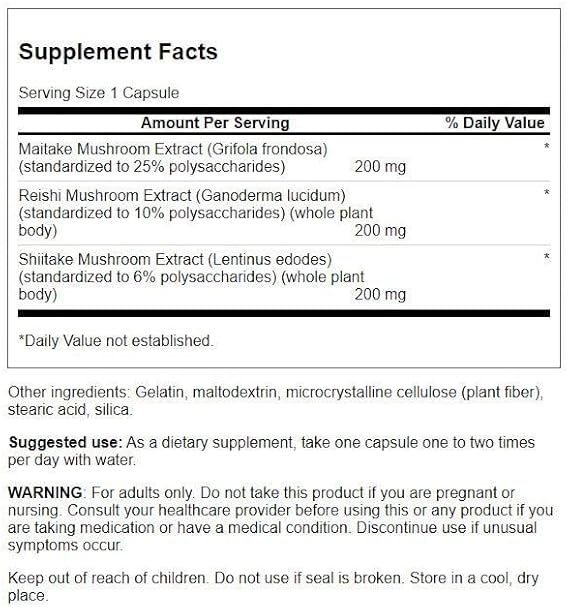 Supplement Facts

Serving Size 1 Capsule

| Amount Per Serving | | % Daily Value |
|---|---|---|
| Maitake Mushroom Extract (Grifola frondosa) (standardized to 25% polysaccharides) | 200 mg | * |
| Reishi Mushroom Extract (Ganoderma lucidum) (standardized to 10% polysaccharides) (whole plant body) | 200 mg | * |
| Shiitake Mushroom Extract (Lentinus edodes) (standardized to 6% polysaccharides) (whole plant body) | 200 mg | * |

*Daily Value not established.

Other ingredients: Gelatin, maltodextrin, microcrystalline cellulose (plant fiber), stearic acid, silica.

Suggested use: As a dietary supplement, take one capsule one to two times per day with water.

WARNING: For adults only. Do not take this product if you are pregnant or nursing. Consult your healthcare provider before using this or any product if you are taking medication or have a medical condition. Discontinue use if unusual symptoms occur.

Keep out of reach of children. Do not use if seal is broken. Store in a cool, dry place.